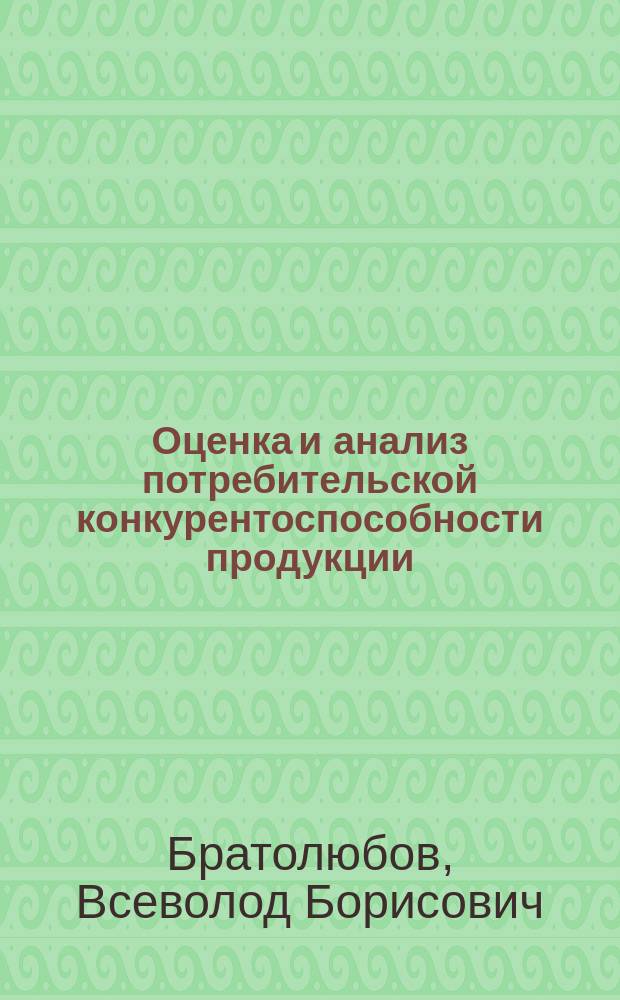 Оценка и анализ потребительской конкурентоспособности продукции

Братолюбов, Всеволод Борисович